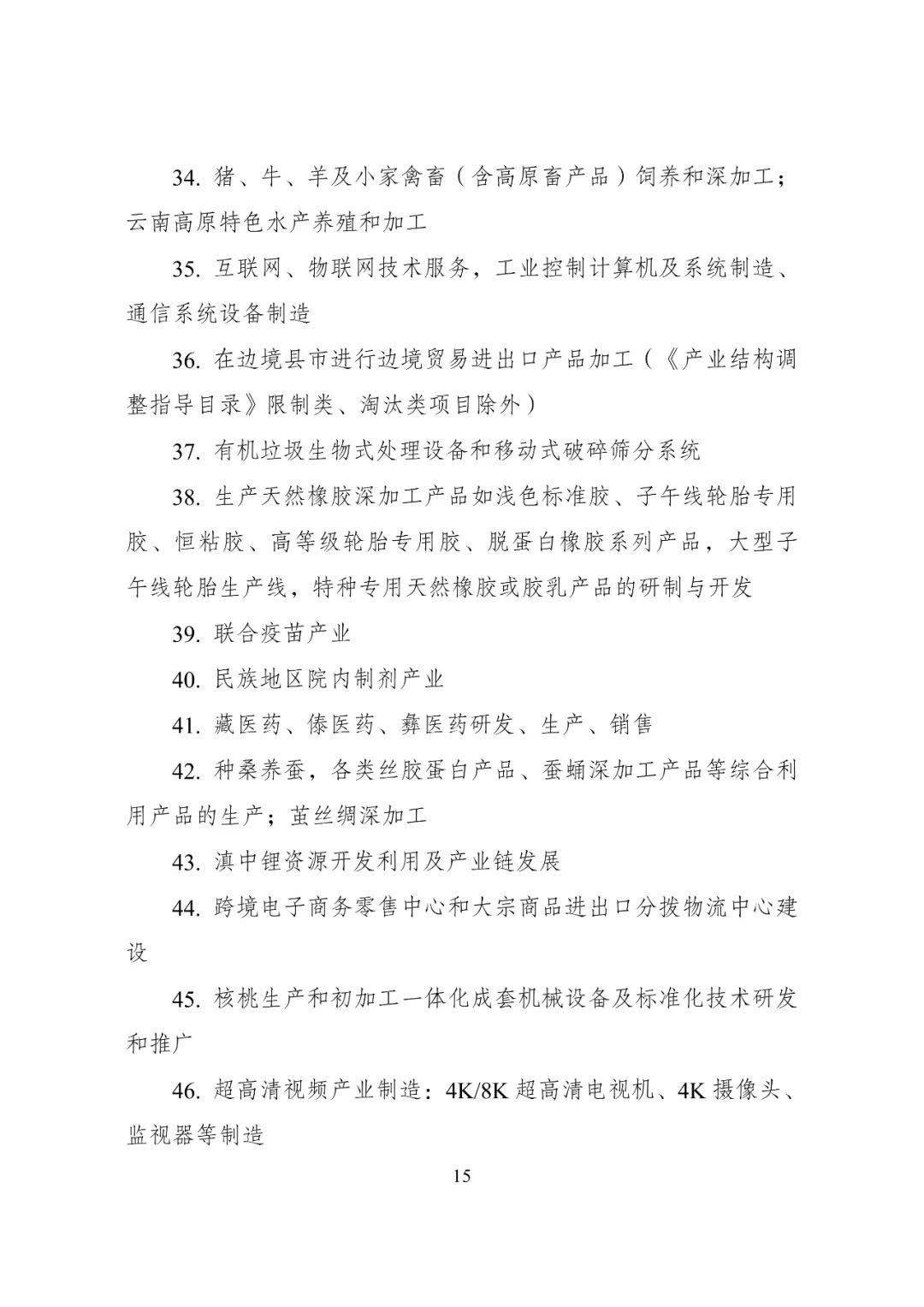 34. 猪、牛、羊及小家禽畜（含高原畜产品）饲养和深加工；云南高原特色水产养殖和加工

35. 互联网、物联网技术服务，工业控制计算机及系统制造、通信系统设备制造

36. 在边境县市进行边境贸易进出口产品加工（《产业结构调整指导目录》限制类、淘汰类项目除外）

37. 有机垃圾生物式处理设备和移动式破碎筛分系统

38. 生产天然橡胶深加工产品如浅色标准胶、子午线轮胎专用胶、恒粘胶、高等级轮胎专用胶、脱蛋白橡胶系列产品，大型子午线轮胎生产线，特种专用天然橡胶或胶乳产品的研制与开发

39. 联合疫苗产业

40. 民族地区院内制剂产业

41. 藏医药、傣医药、彝医药研发、生产、销售

42. 种桑养蚕，各类丝胶蛋白产品、蚕蛹深加工产品等综合利用产品的生产；茧丝绸深加工

43. 滇中锂资源开发利用及产业链发展

44. 跨境电子商务零售中心和大宗商品进出口分拨物流中心建设

45. 核桃生产和初加工一体化成套机械设备及标准化技术研发和推广

46. 超高清视频产业制造：4K/8K 超高清电视机、4K 摄像头、监视器等制造

15